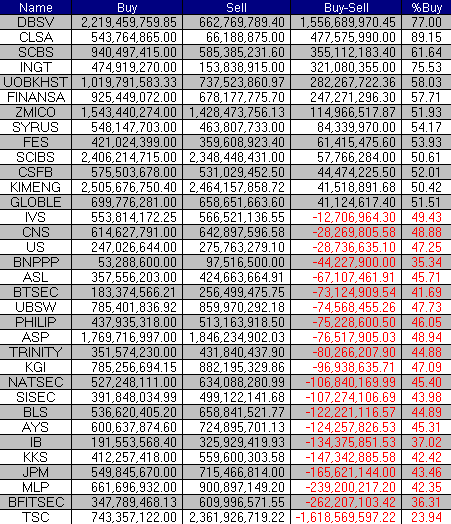 | Name | Buy | Sell | Buy-Sell | %Buy |
|---|---|---|---|---|
| DBSV | 2,219,459,759.85 | 662,769,789.40 | 1,556,689,970.45 | 77.00 |
| CLSA | 543,764,865.00 | 66,188,875.00 | 477,575,990.00 | 89.15 |
| SCBS | 940,497,415.00 | 585,385,231.60 | 355,112,183.40 | 61.64 |
| INGT | 474,919,270.00 | 153,838,915.00 | 321,080,355.00 | 75.53 |
| UOBKHST | 1,019,791,583.33 | 737,523,860.97 | 282,267,722.36 | 58.03 |
| FINANSA | 925,449,072.00 | 678,177,775.70 | 247,271,296.30 | 57.71 |
| ZMICO | 1,543,440,274.00 | 1,428,473,756.13 | 114,966,517.87 | 51.93 |
| SYRUS | 548,147,703.00 | 463,807,733.00 | 84,339,970.00 | 54.17 |
| FES | 421,024,399.00 | 359,608,923.40 | 61,415,475.60 | 53.93 |
| SCIBS | 2,406,214,715.00 | 2,348,448,431.00 | 57,766,284.00 | 50.61 |
| CSFB | 575,503,678.00 | 531,029,452.50 | 44,474,225.50 | 52.01 |
| KIMENG | 2,505,676,750.40 | 2,464,157,858.72 | 41,518,891.68 | 50.42 |
| GLOBLE | 699,776,281.00 | 658,651,663.60 | 41,124,617.40 | 51.51 |
| IVS | 553,814,172.25 | 566,521,136.55 | -12,706,964.30 | 49.43 |
| CNS | 614,627,791.00 | 642,897,596.58 | -28,269,805.58 | 48.88 |
| US | 247,026,644.00 | 275,763,279.10 | -28,736,635.10 | 47.25 |
| BNPPP | 53,288,600.00 | 97,516,500.00 | -44,227,900.00 | 35.34 |
| ASL | 357,556,203.00 | 424,663,664.91 | -67,107,461.91 | 45.71 |
| BTSEC | 183,374,566.21 | 256,499,475.75 | -73,124,909.54 | 41.69 |
| UBSW | 785,401,836.92 | 859,970,292.18 | -74,568,455.26 | 47.73 |
| PHILIP | 437,935,318.00 | 513,163,918.50 | -75,228,600.50 | 46.05 |
| ASP | 1,769,716,997.00 | 1,846,234,902.03 | -76,517,905.03 | 48.94 |
| TRINITY | 351,574,230.00 | 431,840,437.90 | -80,266,207.90 | 44.88 |
| KGI | 785,256,694.15 | 882,195,329.86 | -96,938,635.71 | 47.09 |
| NATSEC | 527,248,111.00 | 634,088,280.99 | -106,840,169.99 | 45.40 |
| SISEC | 391,848,034.99 | 499,122,141.68 | -107,274,106.69 | 43.98 |
| BLS | 536,620,405.20 | 658,841,521.77 | -122,221,116.57 | 44.89 |
| AYS | 600,637,874.60 | 724,895,701.13 | -124,257,826.53 | 45.31 |
| IB | 191,553,568.40 | 325,929,419.93 | -134,375,851.53 | 37.02 |
| KKS | 412,257,418.00 | 559,600,303.58 | -147,342,885.58 | 42.42 |
| JPM | 549,845,670.00 | 715,466,814.00 | -165,621,144.00 | 43.46 |
| MLP | 661,696,932.00 | 900,897,149.20 | -239,200,217.20 | 42.35 |
| BFITSEC | 347,789,468.13 | 609,996,571.55 | -262,207,103.42 | 36.31 |
| TSC | 743,357,122.00 | 2,361,926,719.22 | -1,618,569,597.22 | 23.94 |